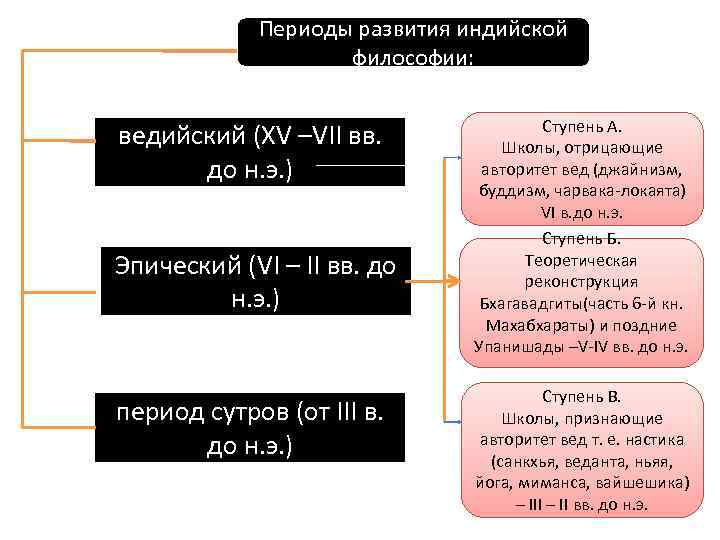 Периоды развития индийской философии:

ведийский (XV –VII вв. до н.э.)

Эпический (VI – II вв. до н.э.)

период сутров (от III в. до н.э.)

Ступень А.
Школы, отрицающие авторитет вед (джайнизм, буддизм, чарвака-локаята) VI в.до н.э.

Ступень Б.
Теоретическая реконструкция Бхагавадгиты(часть 6-й кн. Махабхараты) и поздние Упанишады –V-IV вв. до н.э.

Ступень В.
Школы, признающие авторитет вед т. е. настика (санкхья, веданта, ньяя, йога, миманса, вайшешика) – III – II вв. до н.э.